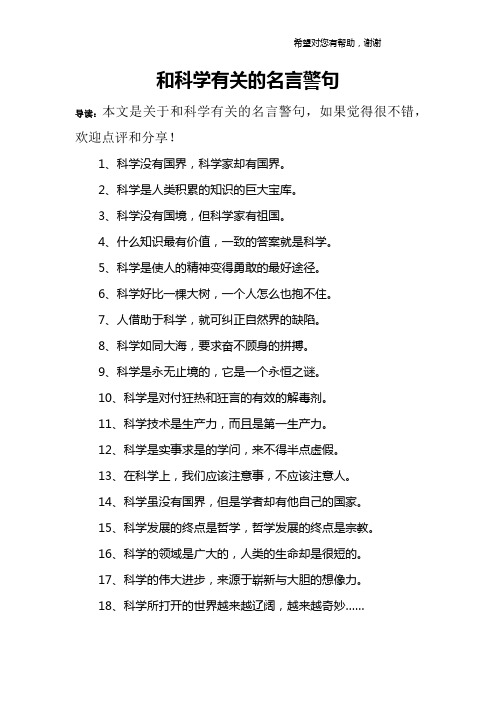 希望对您有帮助，谢谢

和科学有关的名言警句

导读：本文是关于和科学有关的名言警句，如果觉得很不错，欢迎点评和分享！

1、科学没有国界，科学家却有国界。

2、科学是人类积累的知识的巨大宝库。

3、科学没有国境，但科学家有祖国。

4、什么知识最有价值，一致的答案就是科学。

5、科学是使人的精神变得勇敢的最好途径。

6、科学好比一棵大树，一个人怎么也抱不住。

7、人借助于科学，就可纠正自然界的缺陷。

8、科学如同大海，要求奋不顾身的拼搏。

9、科学是永无止境的，它是一个永恒之谜。

10、科学是对付狂热和狂言的有效的解毒剂。

11、科学技术是生产力，而且是第一生产力。

12、科学是实事求是的学问，来不得半点虚假。

13、在科学上，我们应该注意事，不应该注意人。

14、科学虽没有国界，但是学者却有他自己的国家。

15、科学发展的终点是哲学，哲学发展的终点是宗教。

16、科学的领域是广大的，人类的生命却是很短的。

17、科学的伟大进步，来源于崭新与大胆的想像力。

18、科学所打开的世界越来越辽阔，越来越奇妙……